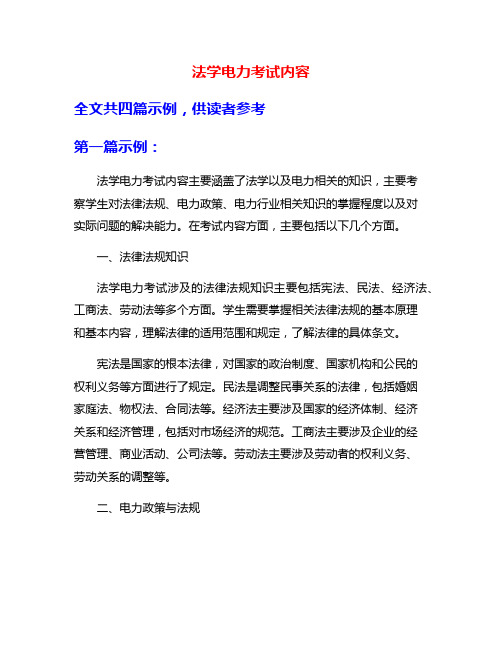 法学电力考试内容

全文共四篇示例，供读者参考

第一篇示例：

法学电力考试内容主要涵盖了法学以及电力相关的知识，主要考察学生对法律法规、电力政策、电力行业相关知识的掌握程度以及对实际问题的解决能力。在考试内容方面，主要包括以下几个方面。

一、法律法规知识

法学电力考试涉及的法律法规知识主要包括宪法、民法、经济法、工商法、劳动法等多个方面。学生需要掌握相关法律法规的基本原理和基本内容，理解法律的适用范围和规定，了解法律的具体条文。

宪法是国家的根本法律，对国家的政治制度、国家机构和公民的权利义务等方面进行了规定。民法是调整民事关系的法律，包括婚姻家庭法、物权法、合同法等。经济法主要涉及国家的经济体制、经济关系和经济管理，包括对市场经济的规范。工商法主要涉及企业的经营管理、商业活动、公司法等。劳动法主要涉及劳动者的权利义务、劳动关系的调整等。

二、电力政策与法规